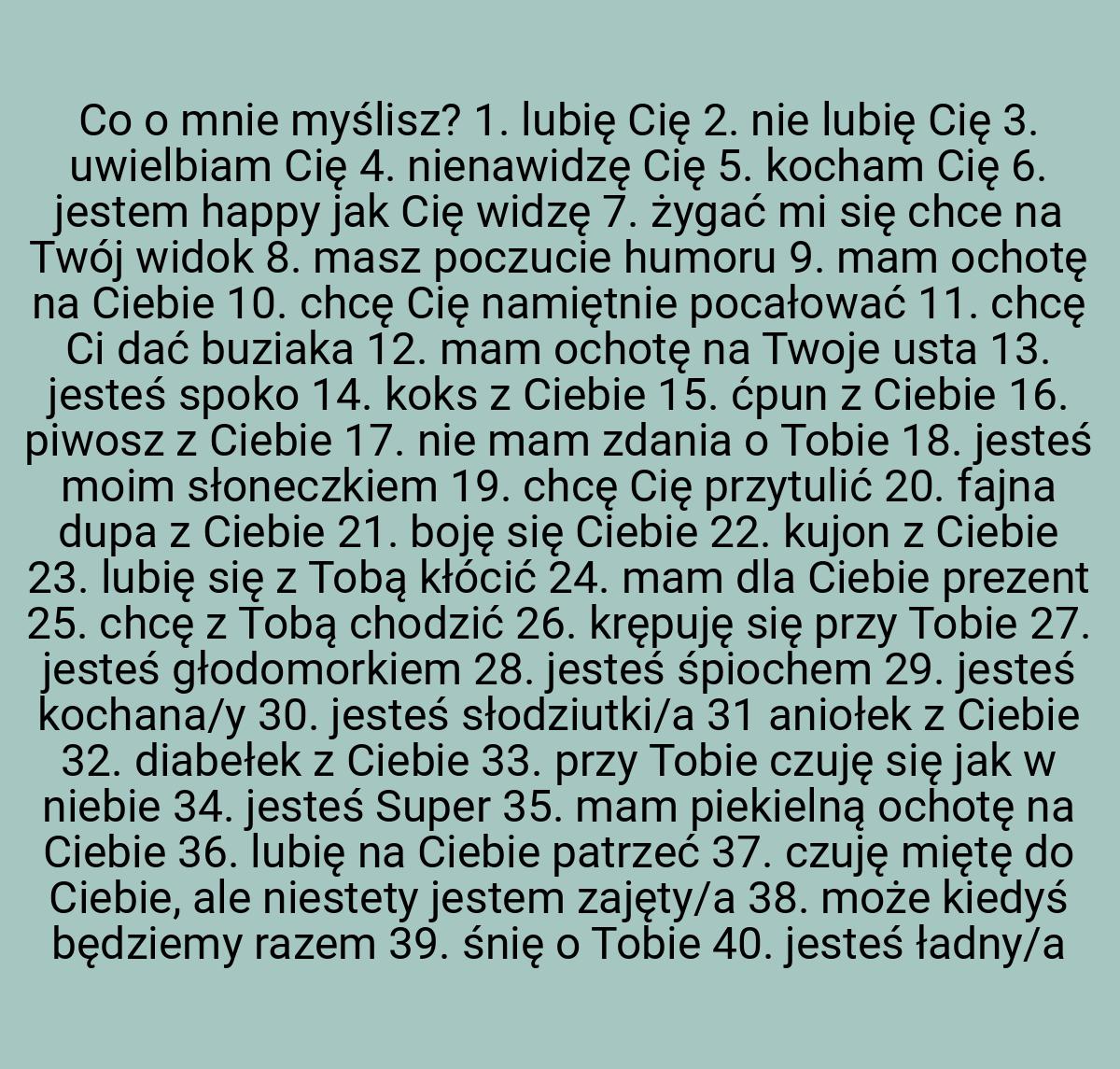 Co o mnie myślisz? 1. lubię Cię 2. nie lubię Cię 3. uwielbiam Cię 4. nienawidzę Cię 5. kocham Cię 6. jestem happy jak Cię widzę 7. żygać mi się chce na Twój widok 8. masz poczucie humoru 9. mam ochotę na Ciebie 10. chcę Cię namiętnie pocałować 11. chcę Ci dać buziaka 12. mam ochotę na Twoje usta 13. jesteś spoko 14. koks z Ciebie 15. ćpun z Ciebie 16. piwosz z Ciebie 17. nie mam zdania o Tobie 18. jesteś moim słoneczkiem 19. chcę Cię przytulić 20. fajna dupa z Ciebie 21. boję się Ciebie 22. kujon z Ciebie 23. lubię się z Tobą kłócić 24. mam dla Ciebie prezent 25. chcę z Tobą chodzić 26. krępuję się przy Tobie 27. jesteś głodomorkiem 28. jesteś śpiochem 29. jesteś kochana/y 30. jesteś słodziutki/a 31 aniołek z Ciebie 32. diabełek z Ciebie 33. przy Tobie czuję się jak w niebie 34. jesteś Super 35. mam piekielną ochotę na Ciebie 36. lubię na Ciebie patrzeć 37. czuję miętę do Ciebie, ale niestety jestem zajęty/a 38. może kiedyś będziemy razem 39. śnię o Tobie 40. jesteś ładny/a